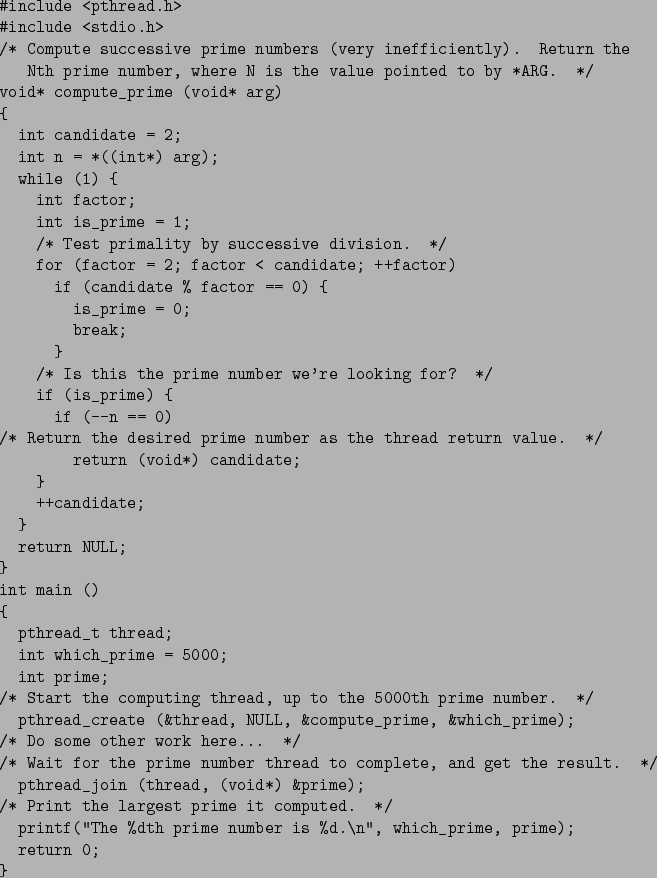 #include <pthread.h>
#include <stdio.h>
/* Compute successive prime numbers (very inefficiently). Return the
   Nth prime number, where N is the value pointed to by *ARG. */
void* compute_prime (void* arg)
{
  int candidate = 2;
  int n = *((int*) arg);
  while (1) {
    int factor;
    int is_prime = 1;
    /* Test primality by successive division. */
    for (factor = 2; factor < candidate; ++factor)
      if (candidate % factor == 0) {
        is_prime = 0;
        break;
      }
    /* Is this the prime number we're looking for? */
    if (is_prime) {
      if (--n == 0)
/* Return the desired prime number as the thread return value. */
        return (void*) candidate;
    }
    ++candidate;
  }
  return NULL;
}
int main ()
{
  pthread_t thread;
  int which_prime = 5000;
  int prime;
/* Start the computing thread, up to the 5000th prime number. */
  pthread_create (&thread, NULL, &compute_prime, &which_prime);
/* Do some other work here... */
/* Wait for the prime number thread to complete, and get the result. */
  pthread_join (thread, (void*) &prime);
/* Print the largest prime it computed. */
  printf("The %dth prime number is %d.\n", which_prime, prime);
  return 0;
}